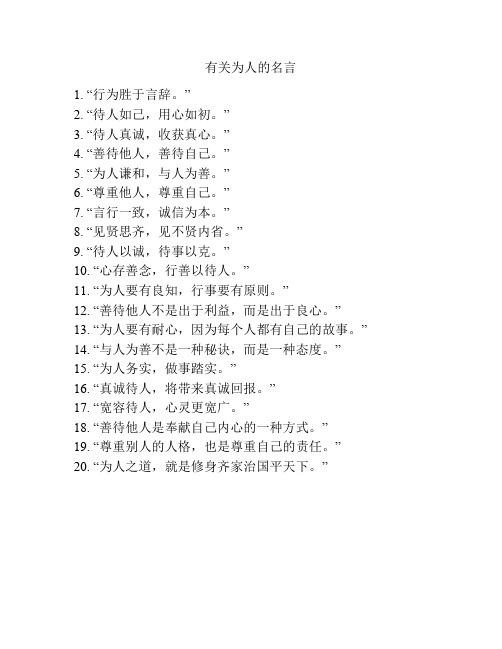 有关为人的名言

1. “行为胜于言辞。”
2. “待人如己，用心如初。”
3. “待人真诚，收获真心。”
4. “善待他人，善待自己。”
5. “为人谦和，与人为善。”
6. “尊重他人，尊重自己。”
7. “言行一致，诚信为本。”
8. “见贤思齐，见不贤内省。”
9. “待人以诚，待事以克。”
10. “心存善念，行善以待人。”
11. “为人要有良知，行事要有原则。”
12. “善待他人不是出于利益，而是出于良心。”
13. “为人要有耐心，因为每个人都有自己的故事。”
14. “与人为善不是一种秘诀，而是一种态度。”
15. “为人务实，做事踏实。”
16. “真诚待人，将带来真诚回报。”
17. “宽容待人，心灵更宽广。”
18. “善待他人是奉献自己内心的一种方式。”
19. “尊重别人的人格，也是尊重自己的责任。”
20. “为人之道，就是修身齐家治国平天下。”